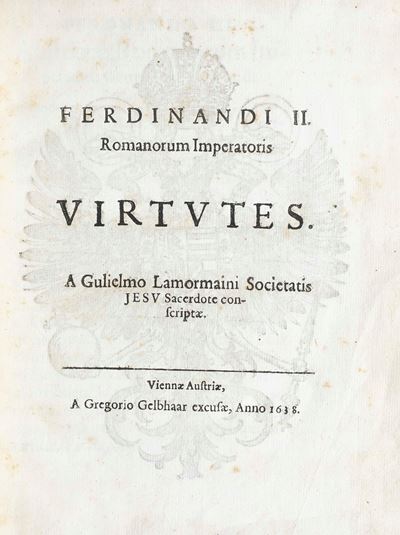 FERDINANDI II.
Romanorum Imperatoris

VIRTVTES.

A Gulielmo Lamormaini Societatis JESV Sacerdote conſcriptæ.

Viennæ Auſtriæ,
A Gregorio Gelbhaar excuſæ, Anno 1638.